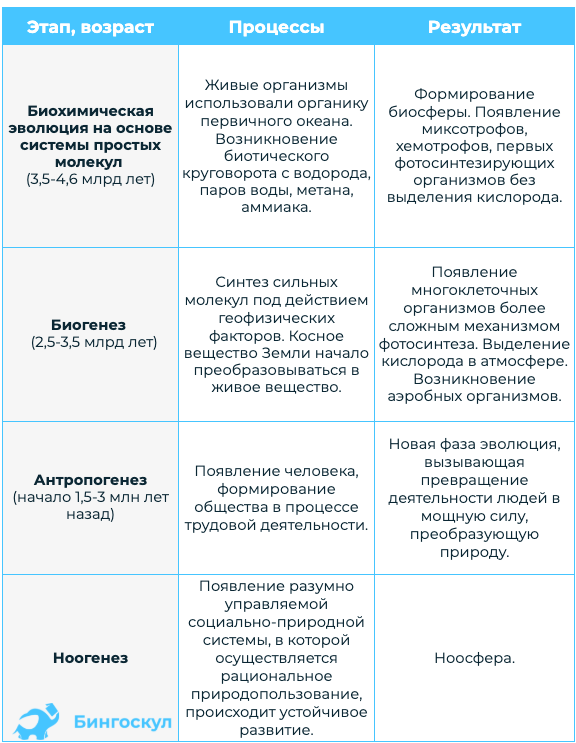 | Этап, возраст | Процессы | Результат |
|---|---|---|
| **Биохимическая эволюция на основе системы простых молекул** (3,5-4,6 млрд лет) | Живые организмы использовали органику первичного океана. Возникновение биотического круговорота с водорода, паров воды, метана, аммиака. | Формирование биосферы. Появление миксотрофов, хемотрофов, первых фотосинтезирующих организмов без выделения кислорода. |
| **Биогенез** (2,5-3,5 млрд лет) | Синтез сильных молекул под действием геофизических факторов. Косное вещество Земли начало преобразовываться в живое вещество. | Появление многоклеточных организмов более сложным механизмом фотосинтеза. Выделение кислорода в атмосфере. Возникновение аэробных организмов. |
| **Антропогенез** (начало 1,5-3 млн лет назад) | Появление человека, формирование общества в процессе трудовой деятельности. | Новая фаза эволюция, вызывающая превращение деятельности людей в мощную силу, преобразующую природу. |
| **Ноогенез** | Появление разумно управляемой социально-природной системы, в которой осуществляется рациональное природопользование, происходит устойчивое развитие. | Ноосфера. |

Бингоскул